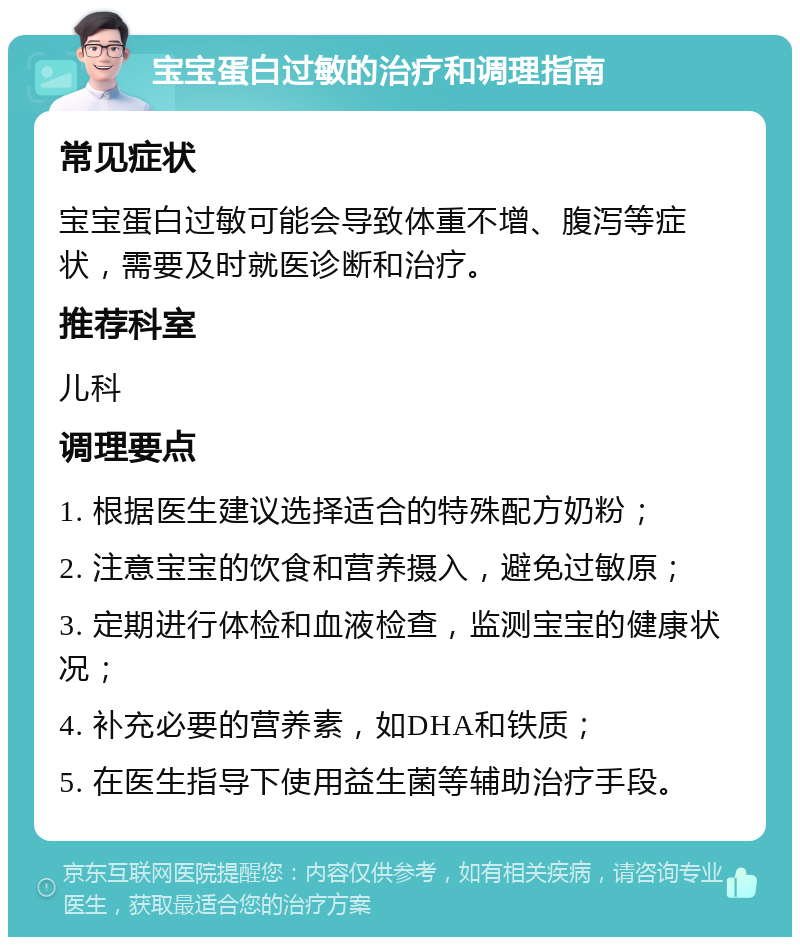 宝宝蛋白过敏的治疗和调理指南

常见症状

宝宝蛋白过敏可能会导致体重不增、腹泻等症状，需要及时就医诊断和治疗。

推荐科室

儿科

调理要点

1. 根据医生建议选择适合的特殊配方奶粉；

2. 注意宝宝的饮食和营养摄入，避免过敏原；

3. 定期进行体检和血液检查，监测宝宝的健康状况；

4. 补充必要的营养素，如DHA和铁质；

5. 在医生指导下使用益生菌等辅助治疗手段。

京东互联网医院提醒您：内容仅供参考，如有相关疾病，请咨询专业医生，获取最适合您的治疗方案